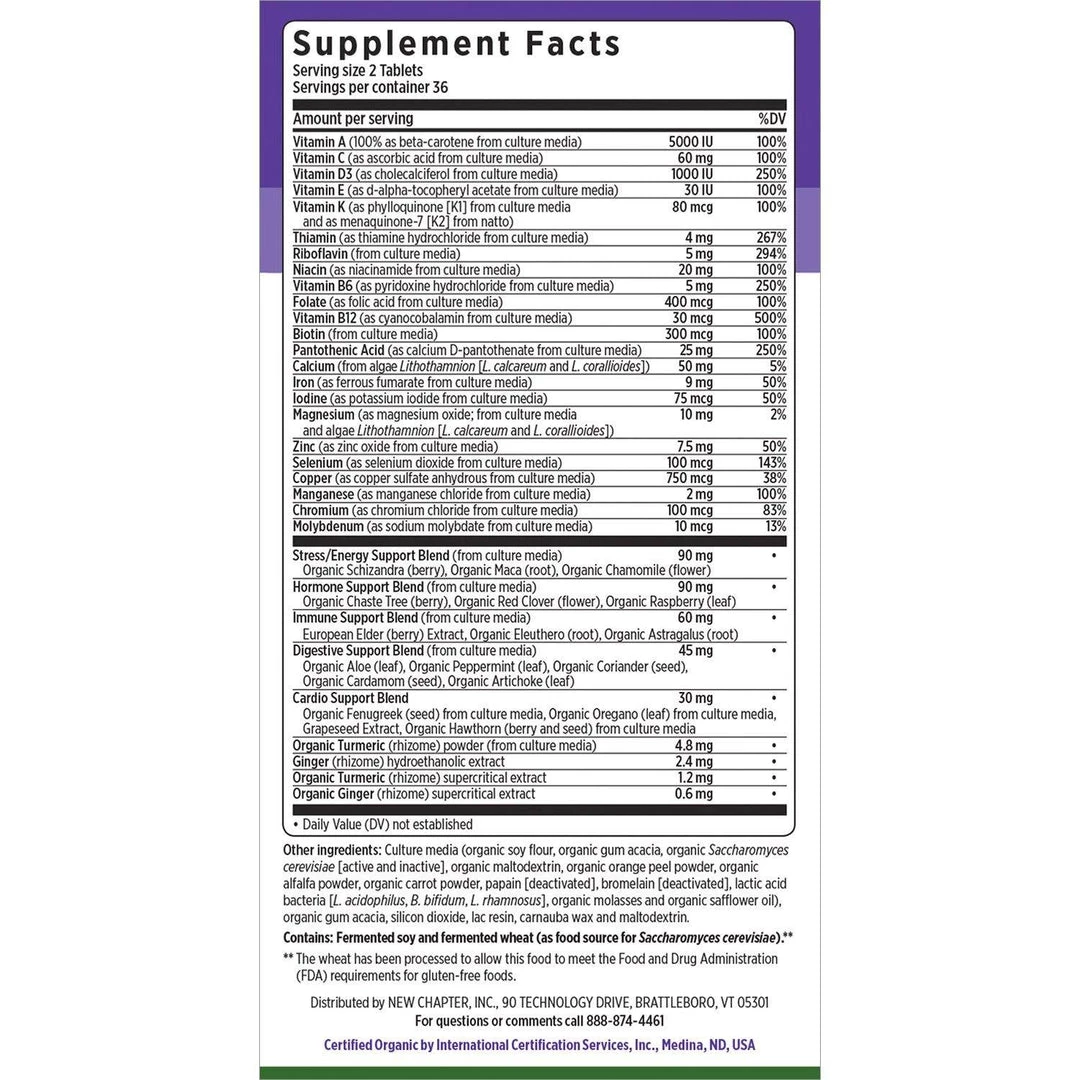 Supplement Facts
Serving size 2 Tablets
Servings per container 36

| Amount per serving | | %DV |
|---|---|---|
| Vitamin A (100% as beta-carotene from culture media) | 5000 IU | 100% |
| Vitamin C (as ascorbic acid from culture media) | 60 mg | 100% |
| Vitamin D3 (as cholecalciferol from culture media) | 1000 IU | 250% |
| Vitamin E (as d-alpha-tocopheryl acetate from culture media) | 30 IU | 100% |
| Vitamin K (as phylloquinone [K1] from culture media and as menaquinone-7 [K2] from natto) | 80 mcg | 100% |
| Thiamin (as thiamine hydrochloride from culture media) | 4 mg | 267% |
| Riboflavin (from culture media) | 5 mg | 294% |
| Niacin (as niacinamide from culture media) | 20 mg | 100% |
| Vitamin B6 (as pyridoxine hydrochloride from culture media) | 5 mg | 250% |
| Folate (as folic acid from culture media) | 400 mcg | 100% |
| Vitamin B12 (as cyanocobalamin from culture media) | 30 mcg | 500% |
| Biotin (from culture media) | 300 mcg | 100% |
| Pantothenic Acid (as calcium D-pantothenate from culture media) | 25 mg | 250% |
| Calcium (from algae Lithothamnion [L. calcareum and L. corallioides]) | 50 mg | 5% |
| Iron (as ferrous fumarate from culture media) | 9 mg | 50% |
| Iodine (as potassium iodide from culture media) | 75 mcg | 50% |
| Magnesium (as magnesium oxide; from culture media and algae Lithothamnion [L. calcareum and L. corallioides]) | 10 mg | 2% |
| Zinc (as zinc oxide from culture media) | 7.5 mg | 50% |
| Selenium (as selenium dioxide from culture media) | 100 mcg | 143% |
| Copper (as copper sulfate anhydrous from culture media) | 750 mcg | 38% |
| Manganese (as manganese chloride from culture media) | 2 mg | 100% |
| Chromium (as chromium chloride from culture media) | 100 mcg | 83% |
| Molybdenum (as sodium molybdate from culture media) | 10 mcg | 13% |
| Stress/Energy Support Blend (from culture media) Organic Schizandra (berry), Organic Maca (root), Organic Chamomile (flower) | 90 mg | • |
| Hormone Support Blend (from culture media) Organic Chaste Tree (berry), Organic Red Clover (flower), Organic Raspberry (leaf) | 90 mg | • |
| Immune Support Blend (from culture media) European Elder (berry) Extract, Organic Eleuthero (root), Organic Astragalus (root) | 60 mg | • |
| Digestive Support Blend (from culture media) Organic Aloe (leaf), Organic Peppermint (leaf), Organic Coriander (seed), Organic Cardamom (seed), Organic Artichoke (leaf) | 45 mg | • |
| Cardio Support Blend Organic Fenugreek (seed) from culture media, Organic Oregano (leaf) from culture media, Grapeseed Extract, Organic Hawthorn (berry and seed) from culture media | 30 mg | • |
| Organic Turmeric (rhizome) powder (from culture media) | 4.8 mg | • |
| Ginger (rhizome) hydroethanolic extract | 2.4 mg | • |
| Organic Turmeric (rhizome) supercritical extract | 1.2 mg | • |
| Organic Ginger (rhizome) supercritical extract | 0.6 mg | • |

• Daily Value (DV) not established

Other ingredients: Culture media (organic soy flour, organic gum acacia, organic Saccharomyces cerevisiae [active and inactive], organic maltodextrin, organic orange peel powder, organic alfalfa powder, organic carrot powder, papain [deactivated], bromelain [deactivated], lactic acid bacteria [L. acidophilus, B. bifidum, L. rhamnosus], organic molasses and organic safflower oil), organic gum acacia, silicon dioxide, lac resin, carnauba wax and maltodextrin.

Contains: Fermented soy and fermented wheat (as food source for Saccharomyces cerevisiae).**

** The wheat has been processed to allow this food to meet the Food and Drug Administration (FDA) requirements for gluten-free foods.

Distributed by NEW CHAPTER, INC., 90 TECHNOLOGY DRIVE, BRATTLEBORO, VT 05301
For questions or comments call 888-874-4461

Certified Organic by International Certification Services, Inc., Medina, ND, USA